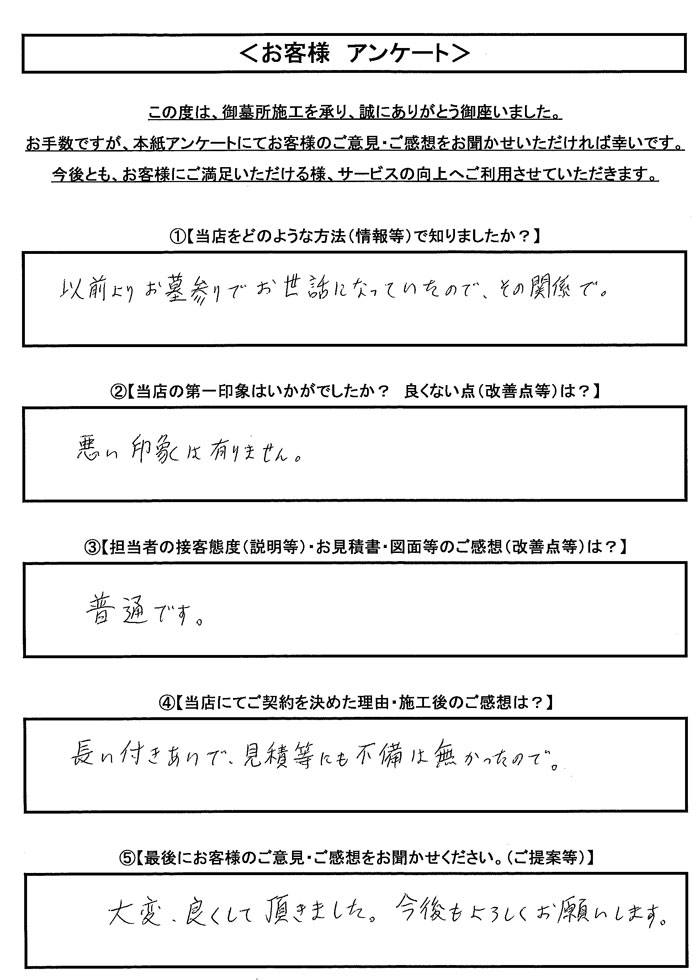 <お客様　アンケート>

この度は、御墓所施工を承り、誠にありがとう御座いました。
お手数ですが、本紙アンケートにてお客様のご意見・ご感想をお聞かせいただければ幸いです。
今後とも、お客様にご満足いただける様、サービスの向上へご利用させていただきます。

①【当店をどのような方法（情報等）で知りましたか？】

以前よりお墓参りでお世話になっていたので、その関係で。

②【当店の第一印象はいかがでしたか？　良くない点（改善点等）は？】

悪い印象は有りません。

③【担当者の接客態度（説明等）・お見積書・図面等のご感想（改善点等）は？】

普通です。

④【当店にてご契約を決めた理由・施工後のご感想は？】

長い付きあいで、見積等にも不備は無かったので。

⑤【最後にお客様のご意見・ご感想をお聞かせください。（ご提案等）】

大変、良くして頂きました。今後もよろしくお願いします。